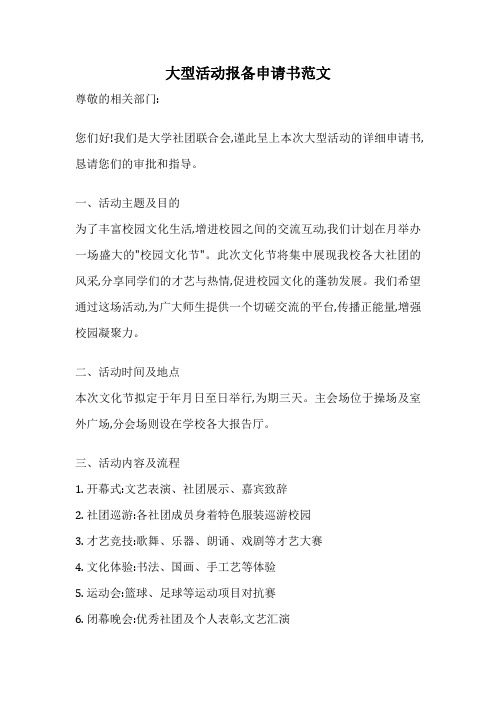 大型活动报备申请书范文

尊敬的相关部门:

您们好!我们是大学社团联合会,谨此呈上本次大型活动的详细申请书,恳请您们的审批和指导。

一、活动主题及目的

为了丰富校园文化生活,增进校园之间的交流互动,我们计划在月举办一场盛大的"校园文化节"。此次文化节将集中展现我校各大社团的风采,分享同学们的才艺与热情,促进校园文化的蓬勃发展。我们希望通过这场活动,为广大师生提供一个切磋交流的平台,传播正能量,增强校园凝聚力。

二、活动时间及地点

本次文化节拟定于年月日至日举行,为期三天。主会场位于操场及室外广场,分会场则设在学校各大报告厅。

三、活动内容及流程

1. 开幕式:文艺表演、社团展示、嘉宾致辞

2. 社团巡游:各社团成员身着特色服装巡游校园

3. 才艺竞技:歌舞、乐器、朗诵、戏剧等才艺大赛

4. 文化体验:书法、国画、手工艺等体验

5. 运动会:篮球、足球等运动项目对抗赛

6. 闭幕晚会:优秀社团及个人表彰,文艺汇演